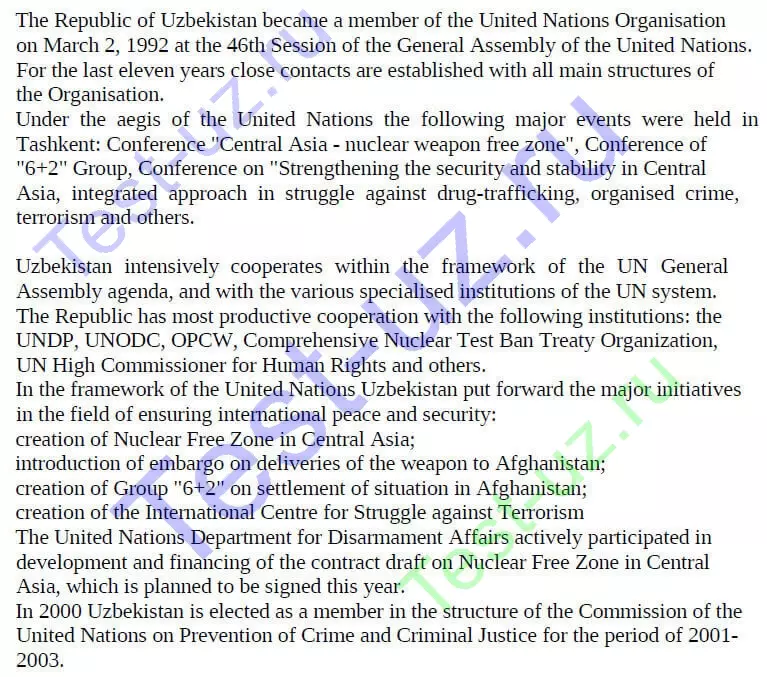 The Republic of Uzbekistan became a member of the United Nations Organisation on March 2, 1992 at the 46th Session of the General Assembly of the United Nations. For the last eleven years close contacts are established with all main structures of the Organisation.
Under the aegis of the United Nations the following major events were held in Tashkent: Conference "Central Asia - nuclear weapon free zone", Conference of "6+2" Group, Conference on "Strengthening the security and stability in Central Asia, integrated approach in struggle against drug-trafficking, organised crime, terrorism and others.

Uzbekistan intensively cooperates within the framework of the UN General Assembly agenda, and with the various specialised institutions of the UN system.
The Republic has most productive cooperation with the following institutions: the UNDP, UNODC, OPCW, Comprehensive Nuclear Test Ban Treaty Organization, UN High Commissioner for Human Rights and others.
In the framework of the United Nations Uzbekistan put forward the major initiatives in the field of ensuring international peace and security:
creation of Nuclear Free Zone in Central Asia;
introduction of embargo on deliveries of the weapon to Afghanistan;
creation of Group "6+2" on settlement of situation in Afghanistan;
creation of the International Centre for Struggle against Terrorism
The United Nations Department for Disarmament Affairs actively participated in development and financing of the contract draft on Nuclear Free Zone in Central Asia, which is planned to be signed this year.
In 2000 Uzbekistan is elected as a member in the structure of the Commission of the United Nations on Prevention of Crime and Criminal Justice for the period of 2001-2003.

Test-uz.ru Test-uz.ru Test-uz.ru